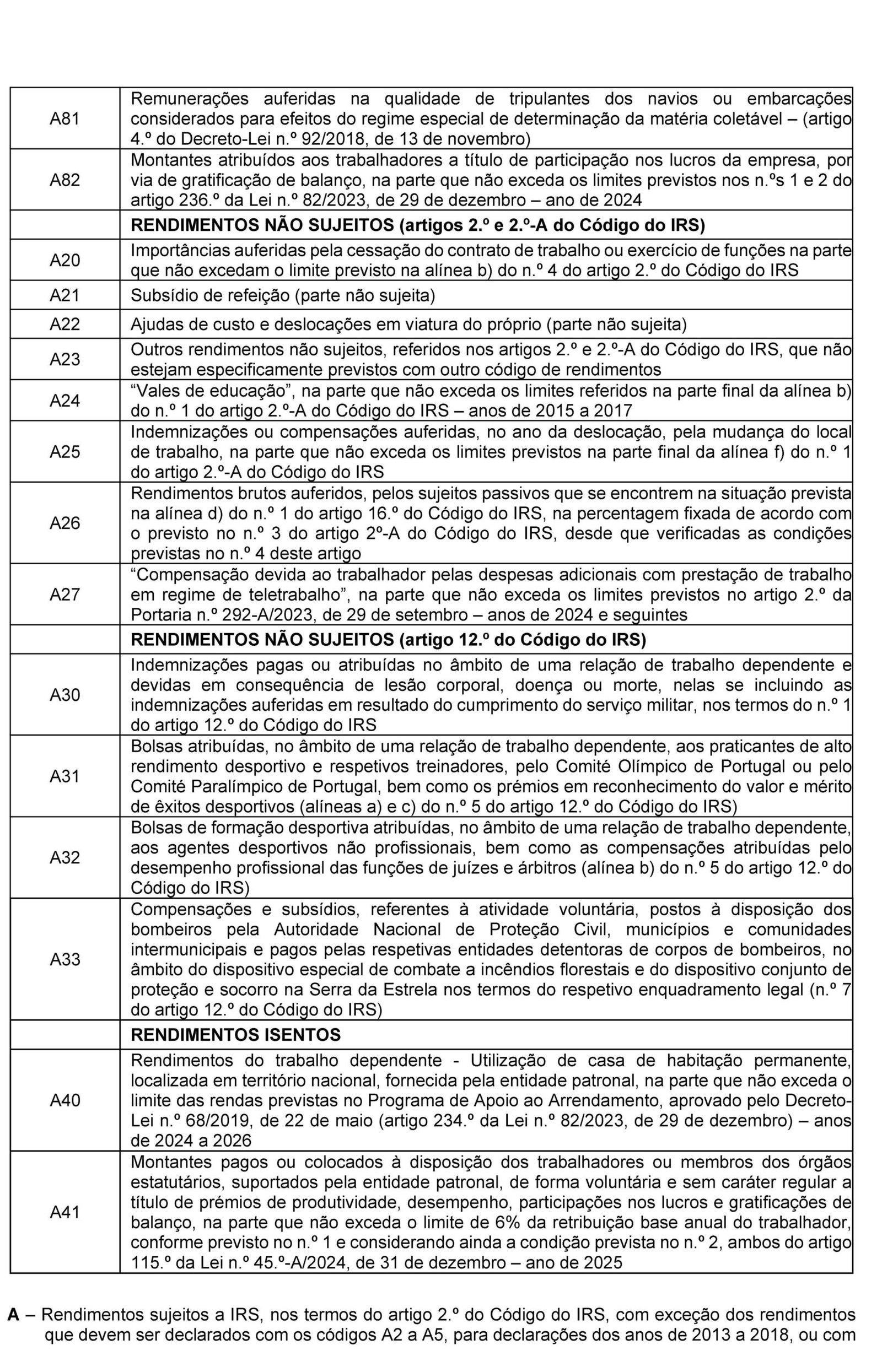 | | |
|---|---|
| A81 | Remunerações auferidas na qualidade de tripulantes dos navios ou embarcações considerados para efeitos do regime especial de determinação da matéria coletável – (artigo 4.º do Decreto-Lei n.º 92/2018, de 13 de novembro) |
| A82 | Montantes atribuídos aos trabalhadores a título de participação nos lucros da empresa, por via de gratificação de balanço, na parte que não exceda os limites previstos nos n.ºs 1 e 2 do artigo 236.º da Lei n.º 82/2023, de 29 de dezembro – ano de 2024 |
| | **RENDIMENTOS NÃO SUJEITOS (artigos 2.º e 2.º-A do Código do IRS)** |
| A20 | Importâncias auferidas pela cessação do contrato de trabalho ou exercício de funções na parte que não excedam o limite previsto na alínea b) do n.º 4 do artigo 2.º do Código do IRS |
| A21 | Subsídio de refeição (parte não sujeita) |
| A22 | Ajudas de custo e deslocações em viatura do próprio (parte não sujeita) |
| A23 | Outros rendimentos não sujeitos, referidos nos artigos 2.º e 2.º-A do Código do IRS, que não estejam especificamente previstos com outro código de rendimentos |
| A24 | “Vales de educação”, na parte que não exceda os limites referidos na parte final da alínea b) do n.º 1 do artigo 2.º-A do Código do IRS – anos de 2015 a 2017 |
| A25 | Indemnizações ou compensações auferidas, no ano da deslocação, pela mudança do local de trabalho, na parte que não exceda os limites previstos na parte final da alínea f) do n.º 1 do artigo 2.º-A do Código do IRS |
| A26 | Rendimentos brutos auferidos, pelos sujeitos passivos que se encontrem na situação prevista na alínea d) do n.º 1 do artigo 16.º do Código do IRS, na percentagem fixada de acordo com o previsto no n.º 3 do artigo 2º-A do Código do IRS, desde que verificadas as condições previstas no n.º 4 deste artigo |
| A27 | “Compensação devida ao trabalhador pelas despesas adicionais com prestação de trabalho em regime de teletrabalho”, na parte que não exceda os limites previstos no artigo 2.º da Portaria n.º 292-A/2023, de 29 de setembro – anos de 2024 e seguintes |
| | **RENDIMENTOS NÃO SUJEITOS (artigo 12.º do Código do IRS)** |
| A30 | Indemnizações pagas ou atribuídas no âmbito de uma relação de trabalho dependente e devidas em consequência de lesão corporal, doença ou morte, nelas se incluindo as indemnizações auferidas em resultado do cumprimento do serviço militar, nos termos do n.º 1 do artigo 12.º do Código do IRS |
| A31 | Bolsas atribuídas, no âmbito de uma relação de trabalho dependente, aos praticantes de alto rendimento desportivo e respetivos treinadores, pelo Comité Olímpico de Portugal ou pelo Comité Paralímpico de Portugal, bem como os prémios em reconhecimento do valor e mérito de êxitos desportivos (alíneas a) e c) do n.º 5 do artigo 12.º do Código do IRS) |
| A32 | Bolsas de formação desportiva atribuídas, no âmbito de uma relação de trabalho dependente, aos agentes desportivos não profissionais, bem como as compensações atribuídas pelo desempenho profissional das funções de juízes e árbitros (alínea b) do n.º 5 do artigo 12.º do Código do IRS) |
| A33 | Compensações e subsídios, referentes à atividade voluntária, postos à disposição dos bombeiros pela Autoridade Nacional de Proteção Civil, municípios e comunidades intermunicipais e pagos pelas respetivas entidades detentoras de corpos de bombeiros, no âmbito do dispositivo especial de combate a incêndios florestais e do dispositivo conjunto de proteção e socorro na Serra da Estrela nos termos do respetivo enquadramento legal (n.º 7 do artigo 12.º do Código do IRS) |
| | **RENDIMENTOS ISENTOS** |
| A40 | Rendimentos do trabalho dependente - Utilização de casa de habitação permanente, localizada em território nacional, fornecida pela entidade patronal, na parte que não exceda o limite das rendas previstas no Programa de Apoio ao Arrendamento, aprovado pelo Decreto-Lei n.º 68/2019, de 22 de maio (artigo 234.º da Lei n.º 82/2023, de 29 de dezembro) – anos de 2024 a 2026 |
| A41 | Montantes pagos ou colocados à disposição dos trabalhadores ou membros dos órgãos estatutários, suportados pela entidade patronal, de forma voluntária e sem caráter regular a título de prémios de produtividade, desempenho, participações nos lucros e gratificações de balanço, na parte que não exceda o limite de 6% da retribuição base anual do trabalhador, conforme previsto no n.º 1 e considerando ainda a condição prevista no n.º 2, ambos do artigo 115.º da Lei n.º 45.º-A/2024, de 31 de dezembro – ano de 2025 |

**A** – Rendimentos sujeitos a IRS, nos termos do artigo 2.º do Código do IRS, com exceção dos rendimentos que devem ser declarados com os códigos A2 a A5, para declarações dos anos de 2013 a 2018, ou com